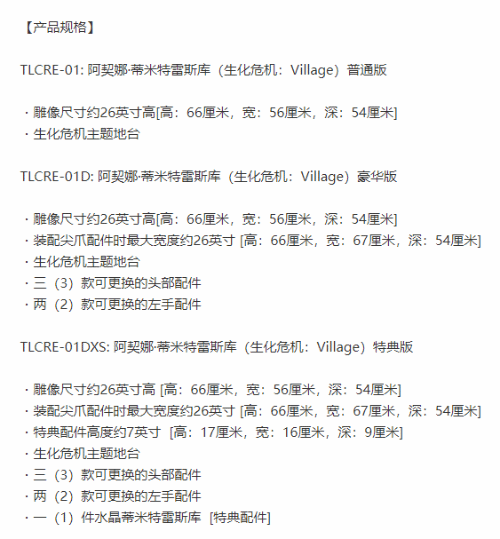 【产品规格】

TLCRE-01: 阿契娜·蒂米特雷斯库（生化危机：Village）普通版

· 雕像尺寸约26英寸高[高：66厘米，宽：56厘米，深：54厘米]
· 生化危机主题地台

TLCRE-01D: 阿契娜·蒂米特雷斯库（生化危机：Village）豪华版

· 雕像尺寸约26英寸高[高：66厘米，宽：56厘米，深：54厘米]
· 装配尖爪配件时最大宽度约26英寸 [高：66厘米，宽：67厘米，深：54厘米]
· 生化危机主题地台
· 三（3）款可更换的头部配件
· 两（2）款可更换的左手配件

TLCRE-01DXS: 阿契娜·蒂米特雷斯库（生化危机：Village）特典版

· 雕像尺寸约26英寸高 [高：66厘米，宽：56厘米，深：54厘米]
· 装配尖爪配件时最大宽度约26英寸 [高：66厘米，宽：67厘米，深：54厘米]
· 特典配件高度约7英寸 [高：17厘米，宽：16厘米，深：9厘米]
· 生化危机主题地台
· 三（3）款可更换的头部配件
· 两（2）款可更换的左手配件
· 一（1）件水晶蒂米特雷斯库 [特典配件]